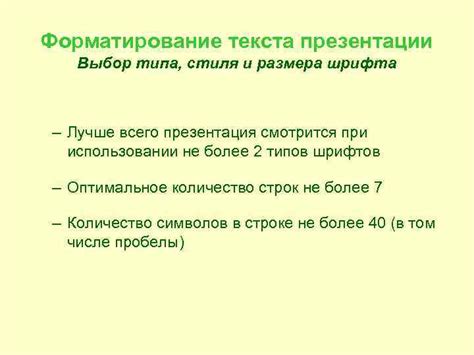 Форматирование текста презентации
Выбор типа, стиля и размера шрифта

– Лучше всего презентация смотрится при использовании не более 2 типов шрифтов

– Оптимальное количество строк не более 7

– Количество символов в строке не более 40 (в том числе пробелы)